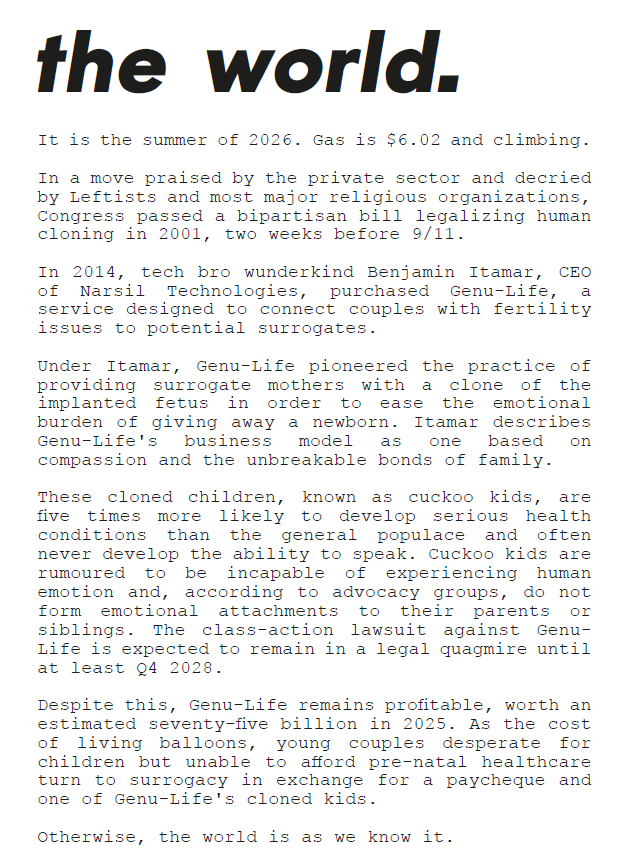 the world.

It is the summer of 2026. Gas is $6.02 and climbing.

In a move praised by the private sector and decried by Leftists and most major religious organizations, Congress passed a bipartisan bill legalizing human cloning in 2001, two weeks before 9/11.

In 2014, tech bro wunderkind Benjamin Itamar, CEO of Narsil Technologies, purchased Genu-Life, a service designed to connect couples with fertility issues to potential surrogates.

Under Itamar, Genu-Life pioneered the practice of providing surrogate mothers with a clone of the implanted fetus in order to ease the emotional burden of giving away a newborn. Itamar describes Genu-Life's business model as one based on compassion and the unbreakable bonds of family.

These cloned children, known as cuckoo kids, are five times more likely to develop serious health conditions than the general populace and often never develop the ability to speak. Cuckoo kids are rumoured to be incapable of experiencing human emotion and, according to advocacy groups, do not form emotional attachments to their parents or siblings. The class-action lawsuit against Genu-Life is expected to remain in a legal quagmire until at least Q4 2028.

Despite this, Genu-Life remains profitable, worth an estimated seventy-five billion in 2025. As the cost of living balloons, young couples desperate for children but unable to afford pre-natal healthcare turn to surrogacy in exchange for a paycheque and one of Genu-Life's cloned kids.

Otherwise, the world is as we know it.